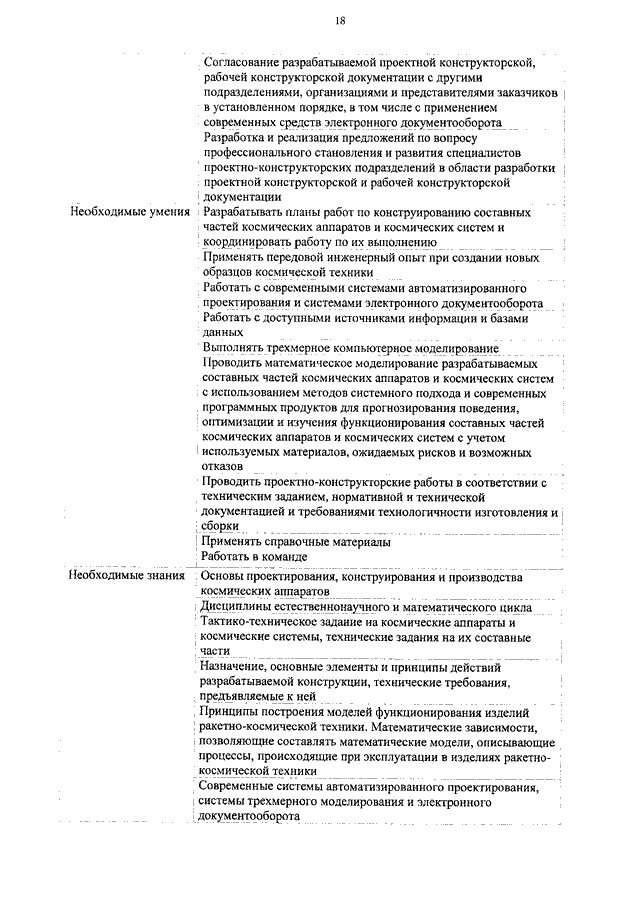 18

| | |
|---|---|
| | Согласование разрабатываемой проектной конструкторской, рабочей конструкторской документации с другими подразделениями, организациями и представителями заказчиков в установленном порядке, в том числе с применением современных средств электронного документооборота |
| | Разработка и реализация предложений по вопросу профессионального становления и развития специалистов проектно-конструкторских подразделений в области разработки проектной конструкторской и рабочей конструкторской документации |
| Необходимые умения | Разрабатывать планы работ по конструированию составных частей космических аппаратов и космических систем и координировать работу по их выполнению |
| | Применять передовой инженерный опыт при создании новых образцов космической техники |
| | Работать с современными системами автоматизированного проектирования и системами электронного документооборота |
| | Работать с доступными источниками информации и базами данных |
| | Выполнять трехмерное компьютерное моделирование |
| | Проводить математическое моделирование разрабатываемых составных частей космических аппаратов и космических систем с использованием методов системного подхода и современных программных продуктов для прогнозирования поведения, оптимизации и изучения функционирования составных частей космических аппаратов и космических систем с учетом используемых материалов, ожидаемых рисков и возможных отказов |
| | Проводить проектно-конструкторские работы в соответствии с техническим заданием, нормативной и технической документацией и требованиями технологичности изготовления и сборки |
| | Применять справочные материалы |
| | Работать в команде |
| Необходимые знания | Основы проектирования, конструирования и производства космических аппаратов |
| | Дисциплины естественнонаучного и математического цикла |
| | Тактико-техническое задание на космические аппараты и космические системы, технические задания на их составные части |
| | Назначение, основные элементы и принципы действий разрабатываемой конструкции, технические требования, предъявляемые к ней |
| | Принципы построения моделей функционирования изделий ракетно-космической техники. Математические зависимости, позволяющие составлять математические модели, описывающие процессы, происходящие при эксплуатации в изделиях ракетно-космической техники |
| | Современные системы автоматизированного проектирования, системы трехмерного моделирования и электронного документооборота |